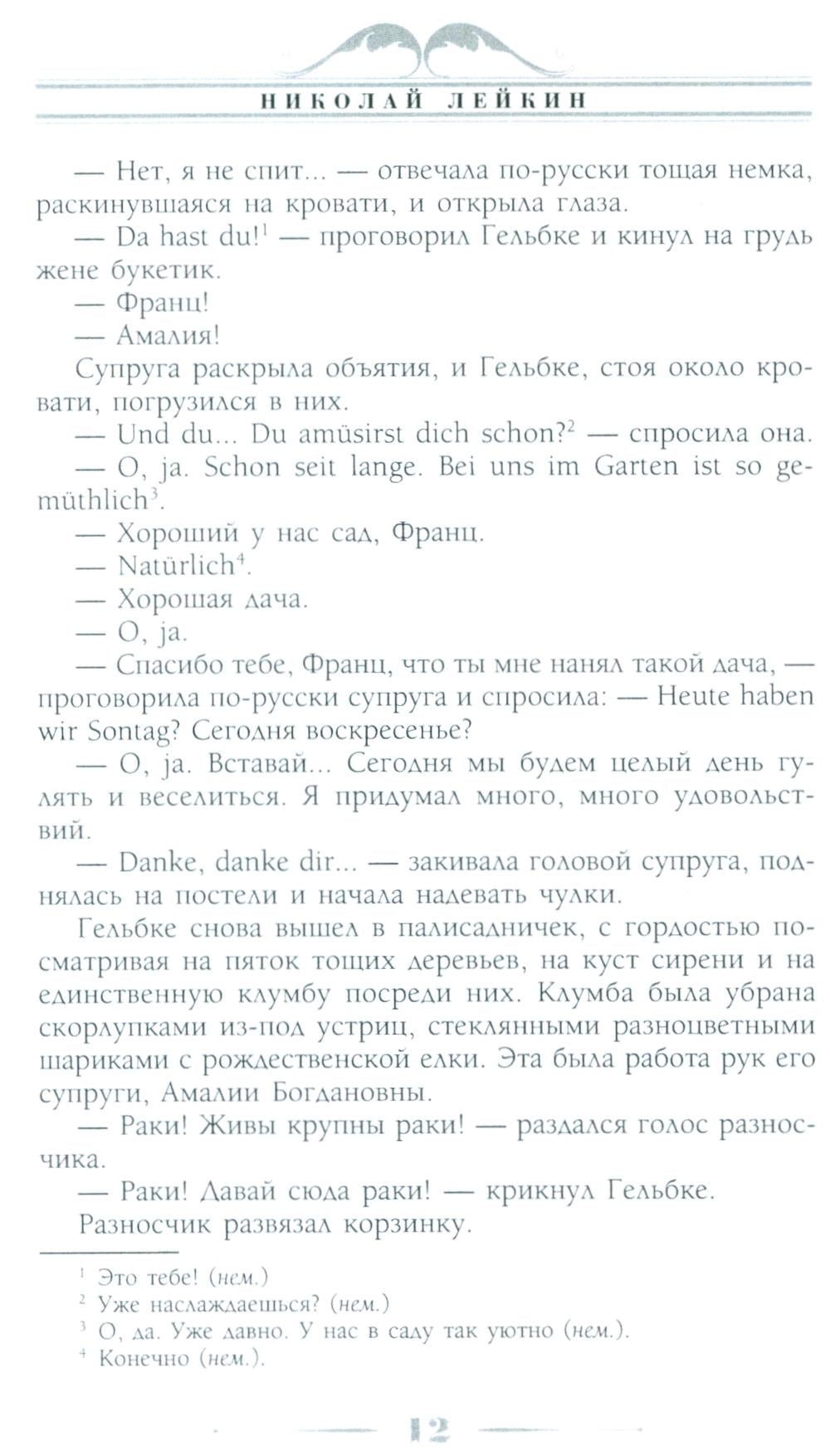 НИКОЛАЙ ЛЕЙКИН

— Нет, я не спит... — отвечала по-русски тощая немка, раскинувшаяся на кровати, и открыла глаза.

— Da hast du!$^1$ — проговорил Гельбке и кинул на грудь жене букетик.

— Франц!

— Амалия!

Супруга раскрыла объятия, и Гельбке, стоя около кровати, погрузился в них.

— Und du... Du amüsirst dich schon?$^2$ — спросила она.

— O, ja. Schon seit lange. Bei uns im Garten ist so gemüthlich$^3$.

— Хороший у нас сад, Франц.

— Natürlich$^4$.

— Хорошая дача.

— O, ja.

— Спасибо тебе, Франц, что ты мне нанял такой дача, — проговорила по-русски супруга и спросила: — Heute haben wir Sontag? Сегодня воскресенье?

— O, ja. Вставай... Сегодня мы будем целый день гулять и веселиться. Я придумал много, много удовольствий.

— Danke, danke dir... — закивала головой супруга, поднялась на постели и начала надевать чулки.

Гельбке снова вышел в палисадничек, с гордостью посматривая на пяток тощих деревьев, на куст сирени и на единственную клумбу посреди них. Клумба была убрана скорлупками из-под устриц, стеклянными разноцветными шариками с рождественской елки. Эта была работа рук его супруги, Амалии Богдановны.

— Раки! Живы крупны раки! — раздался голос разносчика.

— Раки! Давай сюда раки! — крикнул Гельбке.

Разносчик развязал корзинку.

$^1$ Это тебе! (нем.)
$^2$ Уже наслаждаешься? (нем.)
$^3$ О, да. Уже давно. У нас в саду так уютно (нем.).
$^4$ Конечно (нем.).

12